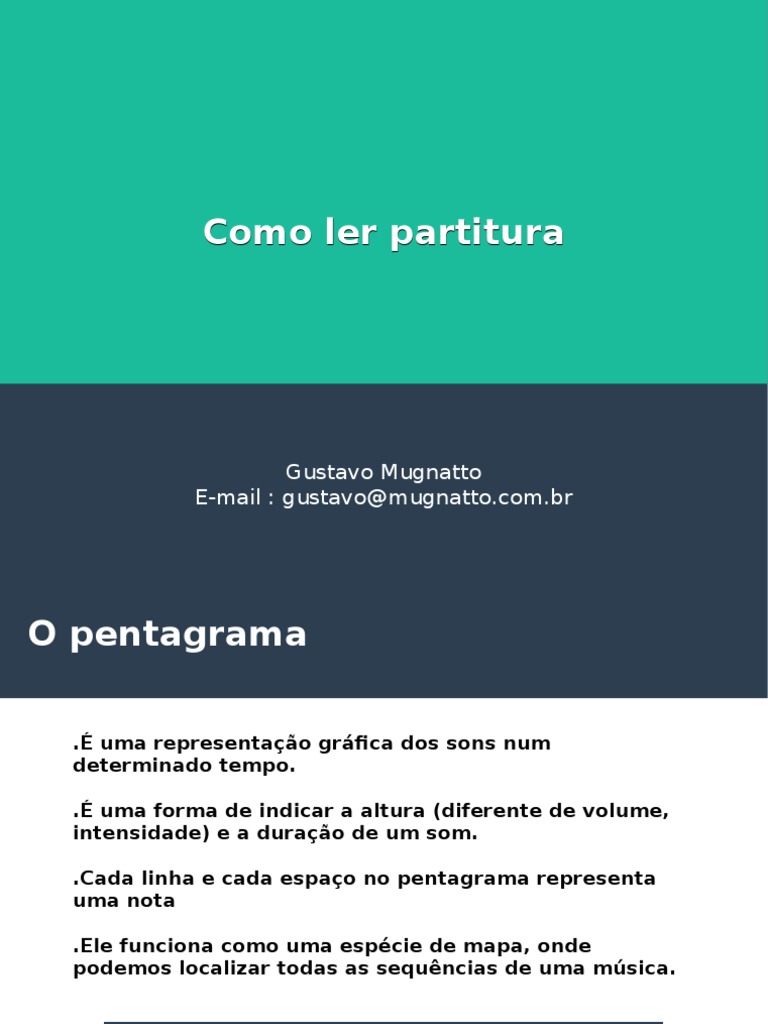 Como ler partitura

Gustavo Mugnatto
E-mail : gustavo@mugnatto.com.br

O pentagrama

.É uma representação gráfica dos sons num determinado tempo.

.É uma forma de indicar a altura (diferente de volume, intensidade) e a duração de um som.

.Cada linha e cada espaço no pentagrama representa uma nota

.Ele funciona como uma espécie de mapa, onde podemos localizar todas as sequências de uma música.